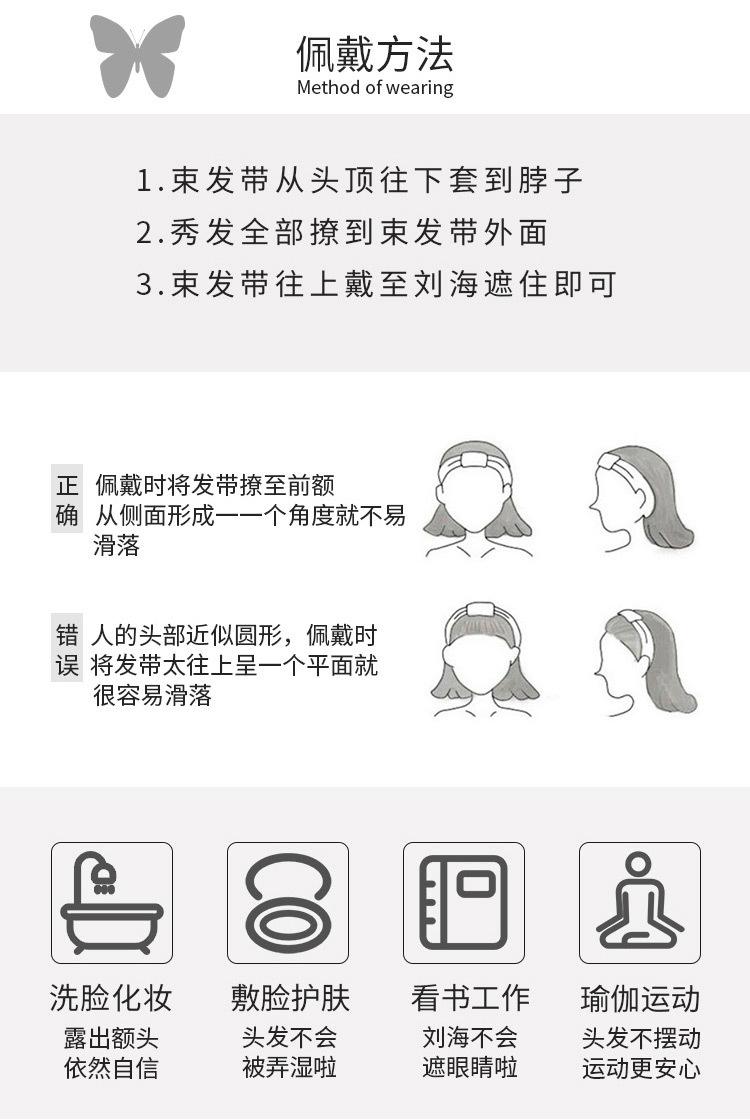 佩戴方法
Method of wearing

1.束发带从头顶往下套到脖子
2.秀发全部撩到束发带外面
3.束发带往上戴至刘海遮住即可

正确
佩戴时将发带撩至前额从侧面形成一一个角度就不易滑落

错误
人的头部近似圆形，佩戴时将发带太往上呈一个平面就很容易滑落

洗脸化妆
露出额头
依然自信

敷脸护肤
头发不会
被弄湿啦

看书工作
刘海不会
遮眼睛啦

瑜伽运动
头发不摆动
运动更安心